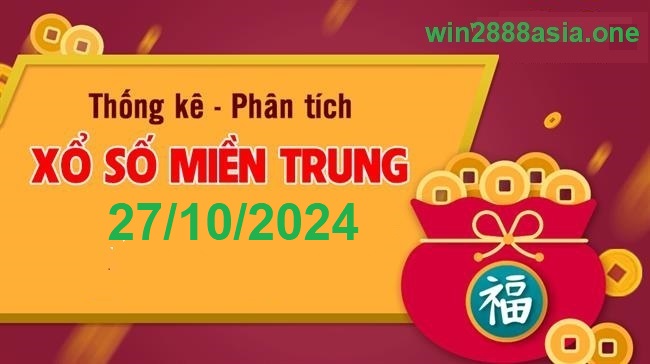 win2888asia.one

Thống kê - Phân tích

XỔ SỐ MIỀN TRUNG

27/10/2024

福